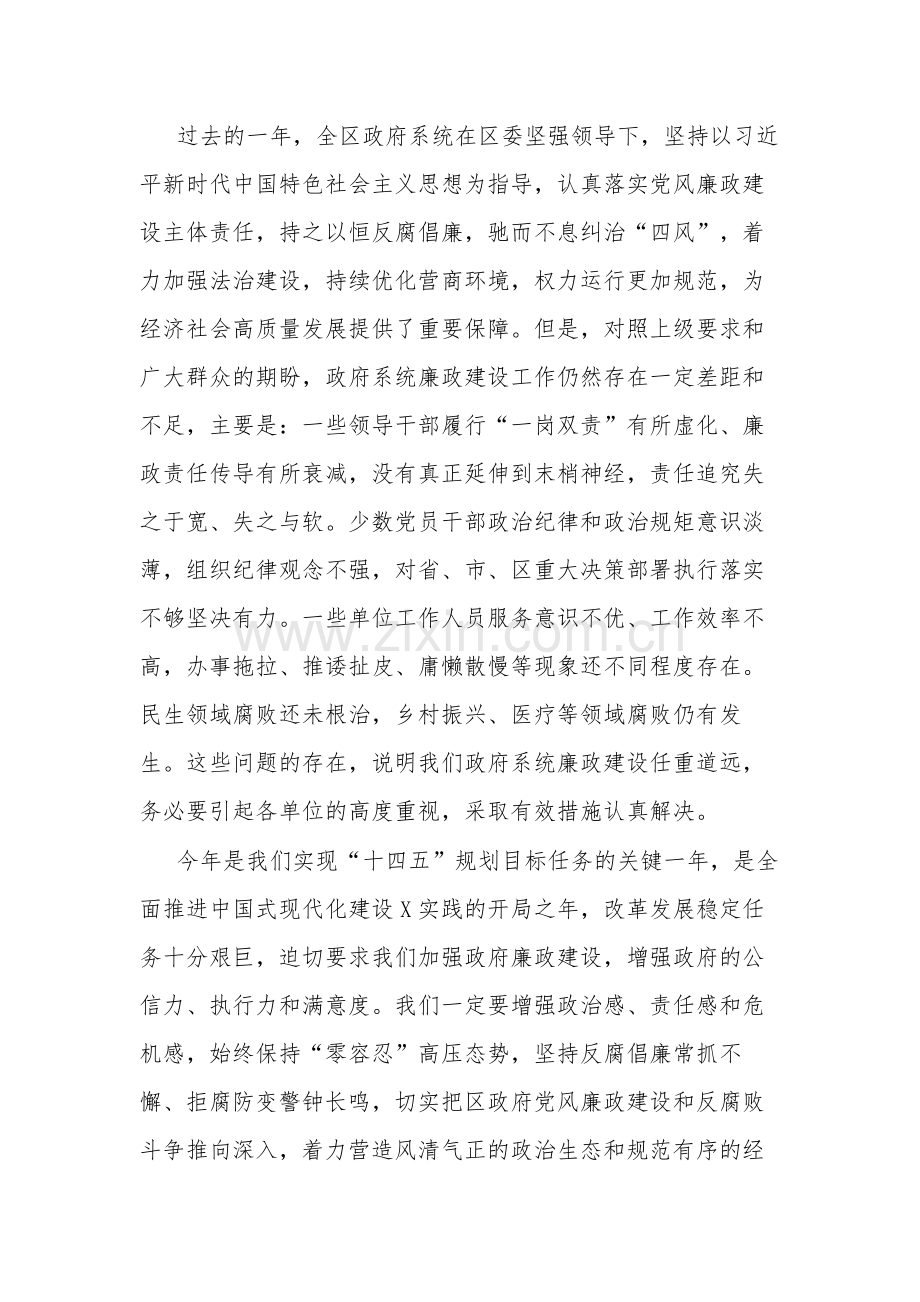 过去的一年，全区政府系统在区委坚强领导下，坚持以习近平新时代中国特色社会主义思想为指导，认真落实党风廉政建设主体责任，持之以恒反腐倡廉，驰而不息纠治“四风”，着力加强法治建设，持续优化营商环境，权力运行更加规范，为经济社会高质量发展提供了重要保障。但是，对照上级要求和广大群众的期盼，政府系统廉政建设工作仍然存在一定差距和不足，主要是：一些领导干部履行“一岗双责”有所虚化、廉政责任传导有所衰减，没有真正延伸到末梢神经，责任追究失之于宽、失之与软。少数党员干部政治纪律和政治规矩意识淡薄，组织纪律观念不强，对省、市、区重大决策部署执行落实不够坚决有力。一些单位工作人员服务意识不优、工作效率不高，办事拖拉、推诿扯皮、庸懒散慢等现象还不同程度存在。民生领域腐败还未根治，乡村振兴、医疗等领域腐败仍有发生。这些问题的存在，说明我们政府系统廉政建设任重道远，务必要引起各单位的高度重视，采取有效措施认真解决。

今年是我们实现“十四五”规划目标任务的关键一年，是全面推进中国式现代化建设X实践的开局之年，改革发展稳定任务十分艰巨，迫切要求我们加强政府廉政建设，增强政府的公信力、执行力和满意度。我们一定要增强政治感、责任感和危机感，始终保持“零容忍”高压态势，坚持反腐倡廉常抓不懈、拒腐防变警钟长鸣，切实把区政府党风廉政建设和反腐败斗争推向深入，着力营造风清气正的政治生态和规范有序的经

www.zixin.com.cn